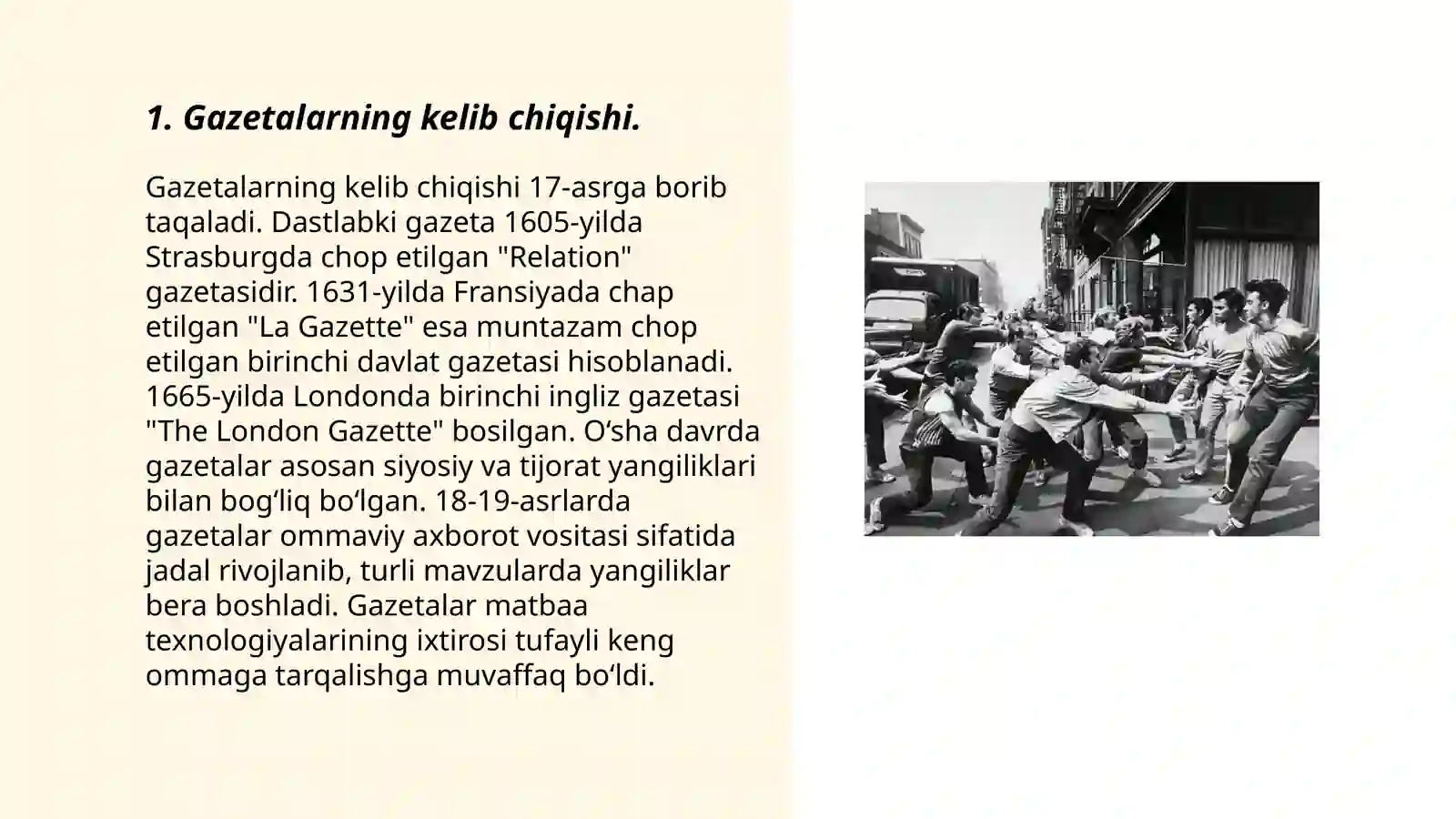 1. Gazetalarning kelib chiqishi.

Gazetalarning kelib chiqishi 17-asrga borib taqaladi. Dastlabki gazeta 1605-yilda Strasburgda chop etilgan "Relation" gazetasidir. 1631-yilda Fransiyada chap etilgan "La Gazette" esa muntazam chop etilgan birinchi davlat gazetasi hisoblanadi. 1665-yilda Londonda birinchi ingliz gazetasi "The London Gazette" bosilgan. O‘sha davrda gazetalar asosan siyosiy va tijorat yangiliklari bilan bog‘liq bo‘lgan. 18-19-asrlarda gazetalar ommaviy axborot vositasi sifatida jadal rivojlanib, turli mavzularda yangiliklar bera boshladi. Gazetalar matbaa texnologiyalarining ixtirosi tufayli keng ommaga tarqalishga muvaffaq bo‘ldi.